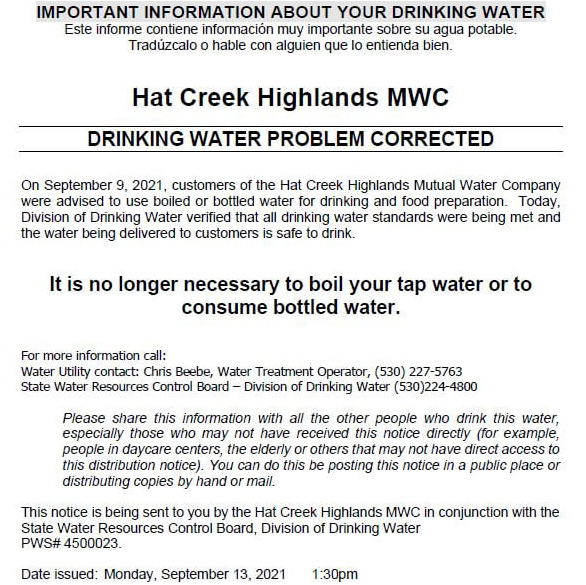 IMPORTANT INFORMATION ABOUT YOUR DRINKING WATER
Este informe contiene información muy importante sobre su agua potable. Tradúzcalo o hable con alguien que lo entienda bien.

Hat Creek Highlands MWC

DRINKING WATER PROBLEM CORRECTED

On September 9, 2021, customers of the Hat Creek Highlands Mutual Water Company were advised to use boiled or bottled water for drinking and food preparation. Today, Division of Drinking Water verified that all drinking water standards were being met and the water being delivered to customers is safe to drink.

It is no longer necessary to boil your tap water or to consume bottled water.

For more information call:
Water Utility contact: Chris Beebe, Water Treatment Operator, (530) 227-5763
State Water Resources Control Board – Division of Drinking Water (530)224-4800

Please share this information with all the other people who drink this water, especially those who may not have received this notice directly (for example, people in daycare centers, the elderly or others that may not have direct access to this distribution notice). You can do this be posting this notice in a public place or distributing copies by hand or mail.

This notice is being sent to you by the Hat Creek Highlands MWC in conjunction with the State Water Resources Control Board, Division of Drinking Water
PWS# 4500023.

Date issued: Monday, September 13, 2021 1:30pm